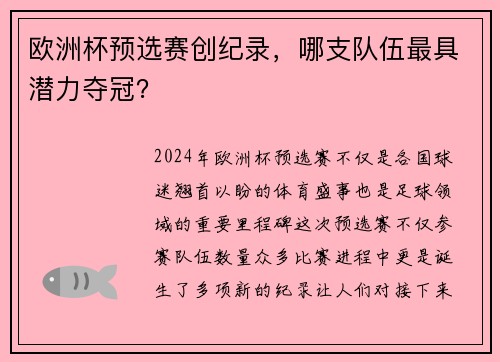 欧洲杯预选赛创纪录，哪支队伍最具潜力夺冠？

2024年欧洲杯预选赛不仅是各国球迷翘首以盼的体育盛事也是足球领域的重要里程碑这次预选赛不仅参赛队伍数量众多比赛进程中更是诞生了多项新的纪录让人们对接下来